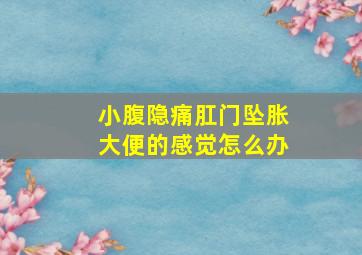 小腹隐痛肛门坠胀大便的感觉怎么办